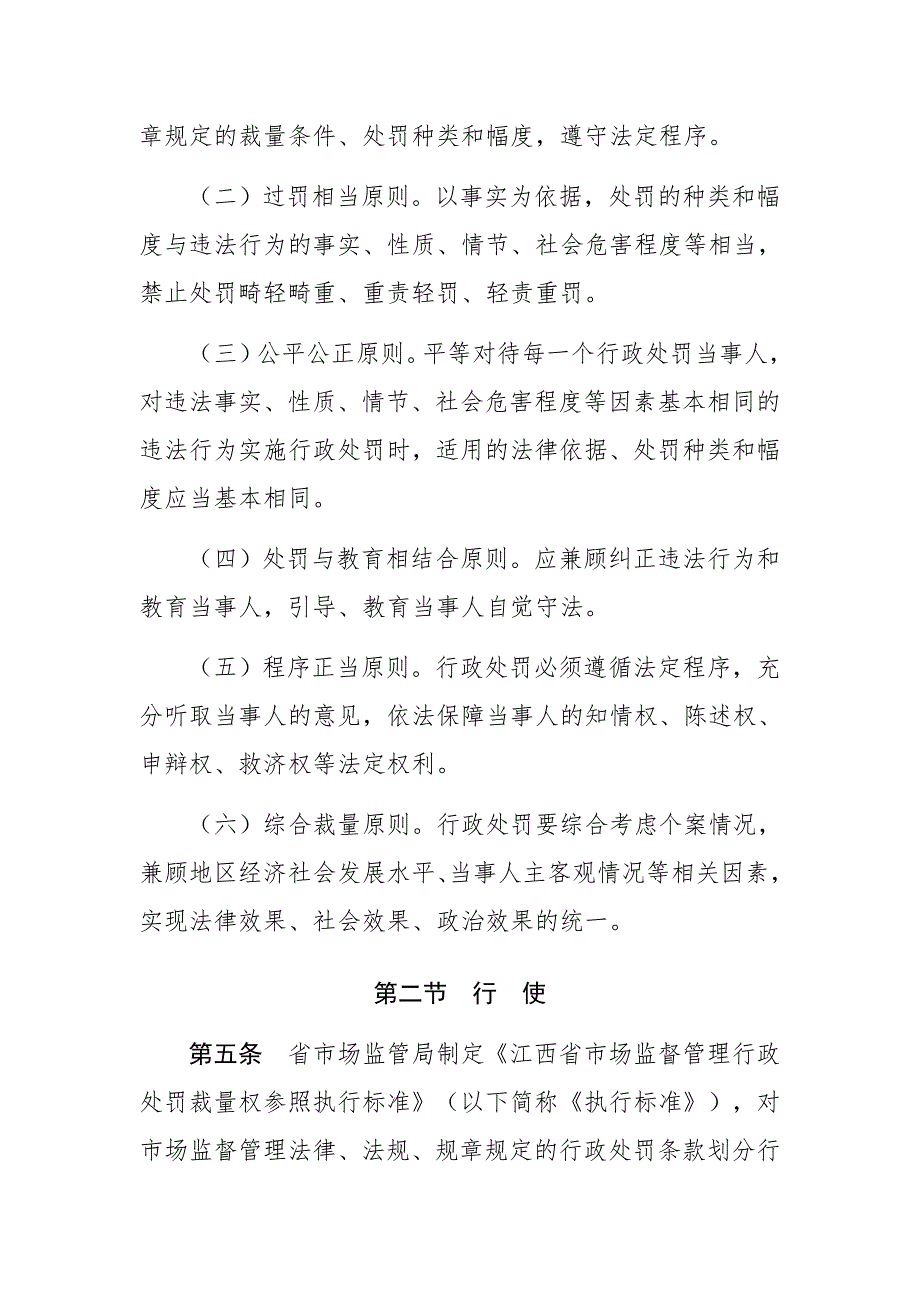 章规定的裁量条件、处罚种类和幅度，遵守法定程序。

（二）过罚相当原则。以事实为依据，处罚的种类和幅度与违法行为的事实、性质、情节、社会危害程度等相当，禁止处罚畸轻畸重、重责轻罚、轻责重罚。

（三）公平公正原则。平等对待每一个行政处罚当事人，对违法事实、性质、情节、社会危害程度等因素基本相同的违法行为实施行政处罚时，适用的法律依据、处罚种类和幅度应当基本相同。

（四）处罚与教育相结合原则。应兼顾纠正违法行为和教育当事人，引导、教育当事人自觉守法。

（五）程序正当原则。行政处罚必须遵循法定程序，充分听取当事人的意见，依法保障当事人的知情权、陈述权、申辩权、救济权等法定权利。

（六）综合裁量原则。行政处罚要综合考虑个案情况，兼顾地区经济社会发展水平、当事人主客观情况等相关因素，实现法律效果、社会效果、政治效果的统一。

第二节 行 使

第五条 省市场监管局制定《江西省市场监督管理行政处罚裁量权参照执行标准》（以下简称《执行标准》），对市场监督管理法律、法规、规章规定的行政处罚条款划分行